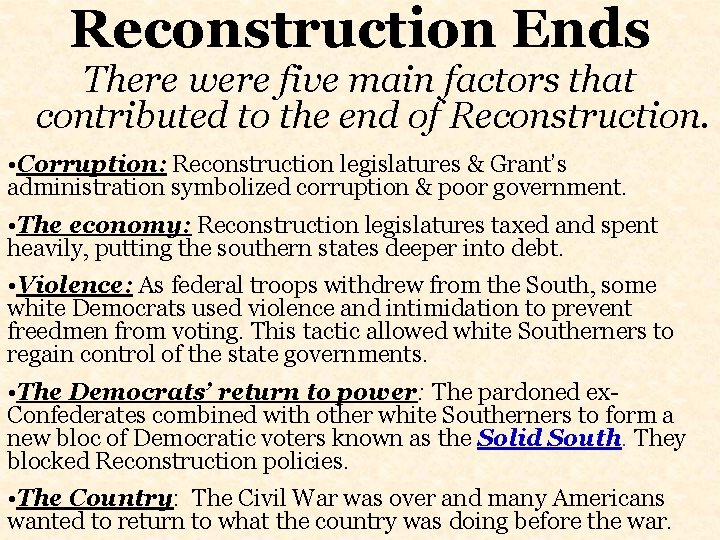 Reconstruction Ends

There were five main factors that contributed to the end of Reconstruction.

•Corruption: Reconstruction legislatures & Grant's administration symbolized corruption & poor government.

•The economy: Reconstruction legislatures taxed and spent heavily, putting the southern states deeper into debt.

•Violence: As federal troops withdrew from the South, some white Democrats used violence and intimidation to prevent freedmen from voting. This tactic allowed white Southerners to regain control of the state governments.

•The Democrats' return to power: The pardoned ex-Confederates combined with other white Southerners to form a new bloc of Democratic voters known as the Solid South. They blocked Reconstruction policies.

•The Country: The Civil War was over and many Americans wanted to return to what the country was doing before the war.